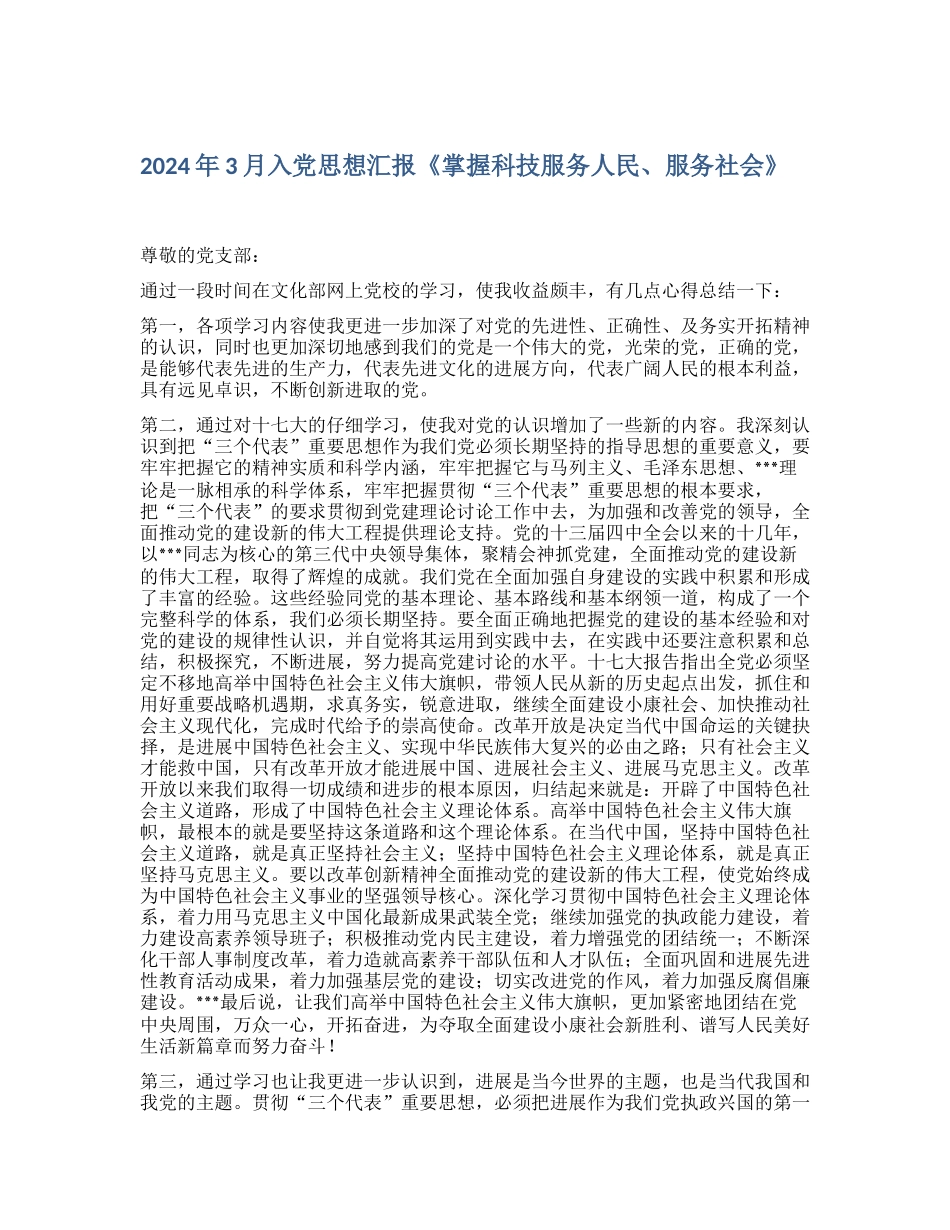 2024 年 3 月入党思想汇报《掌握科技服务人民、服务社会》

尊敬的党支部：

通过一段时间在文化部网上党校的学习，使我收益颇丰，有几点心得总结一下：

第一，各项学习内容使我更进一步加深了对党的先进性、正确性、及务实开拓精神的认识，同时也更加深切地感到我们的党是一个伟大的党，光荣的党，正确的党，是能够代表先进的生产力，代表先进文化的进展方向，代表广阔人民的根本利益，具有远见卓识，不断创新进取的党。

第二，通过对十七大的仔细学习，使我对党的认识增加了一些新的内容。我深刻认识到把“三个代表”重要思想作为我们党必须长期坚持的指导思想的重要意义，要牢牢把握它的精神实质和科学内涵，牢牢把握它与马列主义、毛泽东思想、***理论是一脉相承的科学体系，牢牢把握贯彻“三个代表”重要思想的根本要求，把“三个代表”的要求贯彻到党建理论讨论工作中去，为加强和改善党的领导，全面推动党的建设新的伟大工程提供理论支持。党的十三届四中全会以来的十几年，以***同志为核心的第三代中央领导集体，聚精会神抓党建，全面推动党的建设新的伟大工程，取得了辉煌的成就。我们党在全面加强自身建设的实践中积累和形成了丰富的经验。这些经验同党的基本理论、基本路线和基本纲领一道，构成了一个完整科学的体系，我们必须长期坚持。要全面正确地把握党的建设的基本经验和对党的建设的规律性认识，并自觉将其运用到实践中去，在实践中还要注意积累和总结，积极探究，不断进展，努力提高党建讨论的水平。十七大报告指出全党必须坚定不移地高举中国特色社会主义伟大旗帜，带领人民从新的历史起点出发，抓住和用好重要战略机遇期，求真务实，锐意进取，继续全面建设小康社会、加快推动社会主义现代化，完成时代给予的崇高使命。改革开放是决定当代中国命运的关键抉择，是进展中国特色社会主义、实现中华民族伟大复兴的必由之路；只有社会主义才能救中国，只有改革开放才能进展中国、进展社会主义、进展马克思主义。改革开放以来我们取得一切成绩和进步的根本原因，归结起来就是：开辟了中国特色社会主义道路，形成了中国特色社会主义理论体系。高举中国特色社会主义伟大旗帜，最根本的就是要坚持这条道路和这个理论体系。在当代中国，坚持中国特色社会主义道路，就是真正坚持社会主义；坚持中国特色社会主义理论体系，就是真正坚持马克思主义。要以改革创新精神全面推动党的建设新的伟大工程，使党始终成为中国特色社会主义事业的坚强领导核心。深化学习贯彻中国特色社会主义理论体系，着力用马克思主义中国化最新成果武装全党；继续加强党的执政能力建设，着力建设高素养领导班子；积极推动党内民主建设，着力增强党的团结统一；不断深化干部人事制度改革，着力造就高素养干部队伍和人才队伍；全面巩固和进展先进性教育活动成果，着力加强基层党的建设；切实改进党的作风，着力加强反腐倡廉建设。***最后说，让我们高举中国特色社会主义伟大旗帜，更加紧密地团结在党中央周围，万众一心，开拓奋进，为夺取全面建设小康社会新胜利、谱写人民美好生活新篇章而努力奋斗！

第三，通过学习也让我更进一步认识到，进展是当今世界的主题，也是当代我国和我党的主题。贯彻“三个代表”重要思想，必须把进展作为我们党执政兴国的第一